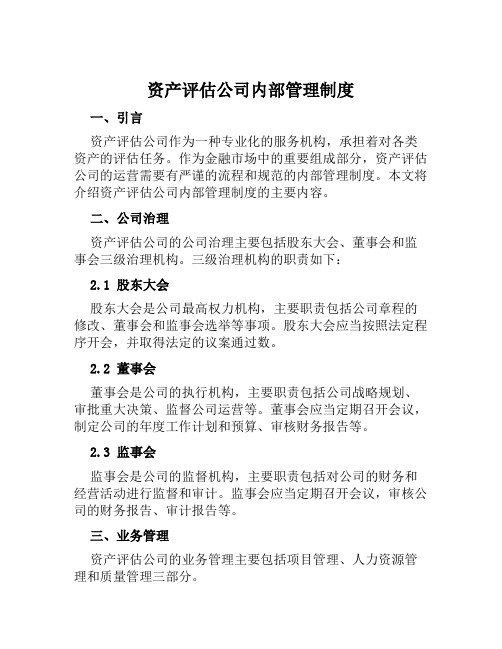 资产评估公司内部管理制度

一、引言

资产评估公司作为一种专业化的服务机构，承担着对各类资产的评估任务。作为金融市场中的重要组成部分，资产评估公司的运营需要有严谨的流程和规范的内部管理制度。本文将介绍资产评估公司内部管理制度的主要内容。

二、公司治理

资产评估公司的公司治理主要包括股东大会、董事会和监事会三级治理机构。三级治理机构的职责如下：

2.1 股东大会

股东大会是公司最高权力机构，主要职责包括公司章程的修改、董事会和监事会选举等事项。股东大会应当按照法定程序开会，并取得法定的议案通过数。

2.2 董事会

董事会是公司的执行机构，主要职责包括公司战略规划、审批重大决策、监督公司运营等。董事会应当定期召开会议，制定公司的年度工作计划和预算、审核财务报告等。

2.3 监事会

监事会是公司的监督机构，主要职责包括对公司的财务和经营活动进行监督和审计。监事会应当定期召开会议，审核公司的财务报告、审计报告等。

三、业务管理

资产评估公司的业务管理主要包括项目管理、人力资源管理和质量管理三部分。